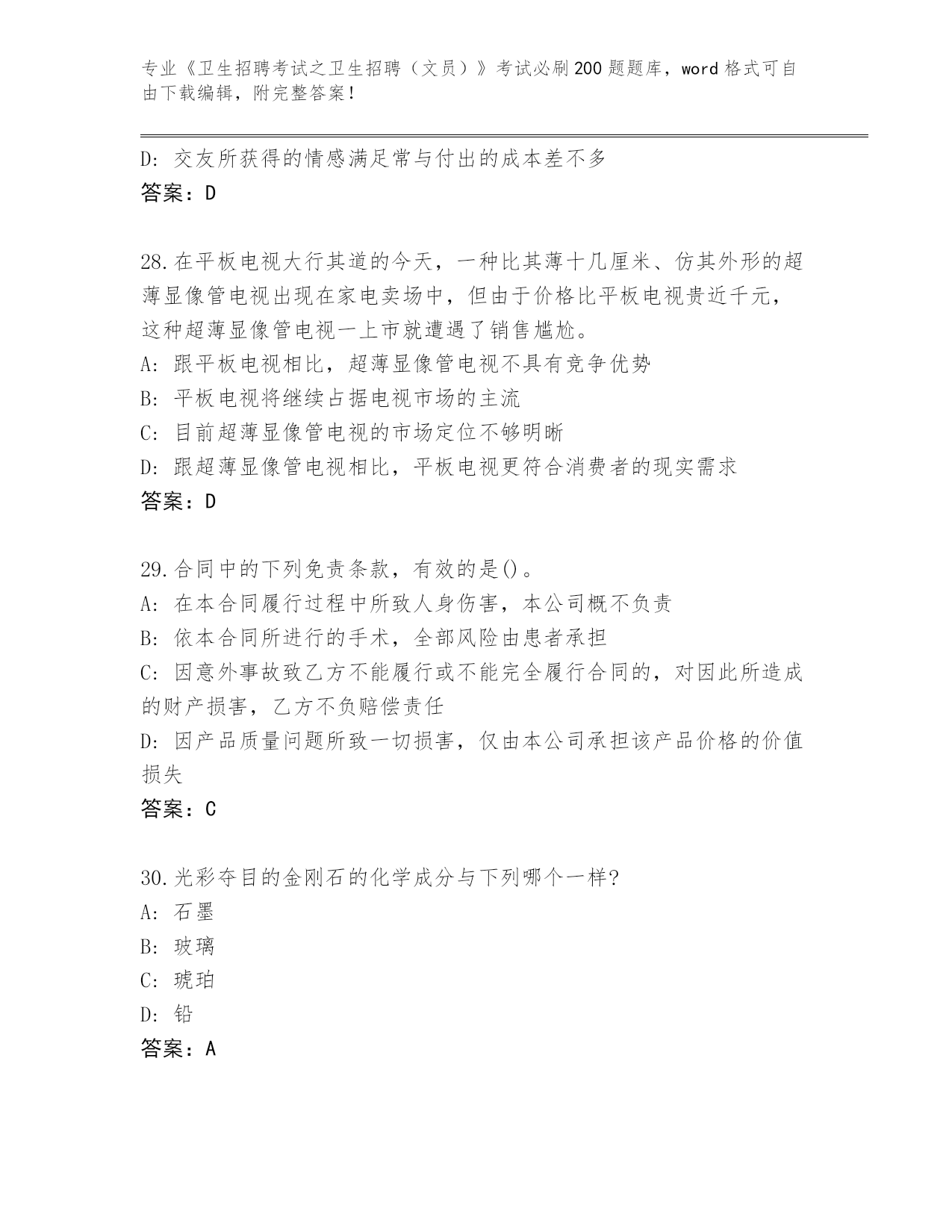 专业《卫生招聘考试之卫生招聘（文员）》考试必刷200题题库，word格式可自由下载编辑，附完整答案！

D: 交友所获得的情感满足常与付出的成本差不多
答案：D

28.在平板电视大行其道的今天，一种比其薄十几厘米、仿其外形的超薄显像管电视出现在家电卖场中，但由于价格比平板电视贵近千元，这种超薄显像管电视一上市就遭遇了销售尴尬。
A: 跟平板电视相比，超薄显像管电视不具有竞争优势
B: 平板电视将继续占据电视市场的主流
C: 目前超薄显像管电视的市场定位不够明晰
D: 跟超薄显像管电视相比，平板电视更符合消费者的现实需求
答案：D

29.合同中的下列免责条款，有效的是()。
A: 在本合同履行过程中所致人身伤害，本公司概不负责
B: 依本合同所进行的手术，全部风险由患者承担
C: 因意外事故致乙方不能履行或不能完全履行合同的，对因此所造成的财产损害，乙方不负赔偿责任
D: 因产品质量问题所致一切损害，仅由本公司承担该产品价格的价值损失
答案：C

30.光彩夺目的金刚石的化学成分与下列哪个一样?
A: 石墨
B: 玻璃
C: 琥珀
D: 铅
答案：A